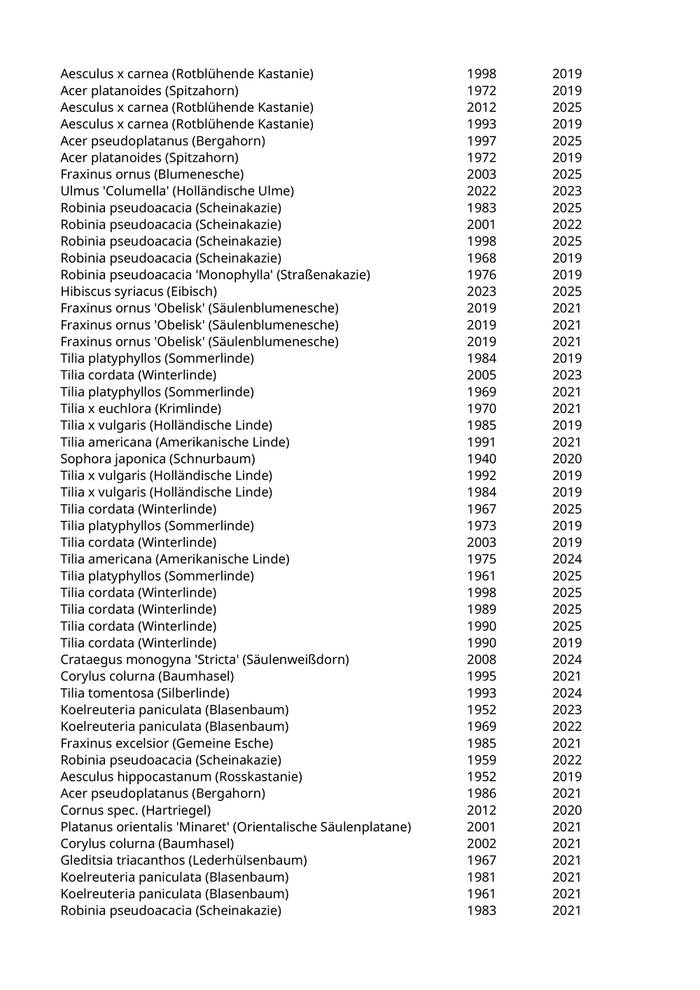 | | | |
|---|---|---|
| Aesculus x carnea (Rotblühende Kastanie) | 1998 | 2019 |
| Acer platanoides (Spitzahorn) | 1972 | 2019 |
| Aesculus x carnea (Rotblühende Kastanie) | 2012 | 2025 |
| Aesculus x carnea (Rotblühende Kastanie) | 1993 | 2019 |
| Acer pseudoplatanus (Bergahorn) | 1997 | 2025 |
| Acer platanoides (Spitzahorn) | 1972 | 2019 |
| Fraxinus ornus (Blumenesche) | 2003 | 2025 |
| Ulmus 'Columella' (Holländische Ulme) | 2022 | 2023 |
| Robinia pseudoacacia (Scheinakazie) | 1983 | 2025 |
| Robinia pseudoacacia (Scheinakazie) | 2001 | 2022 |
| Robinia pseudoacacia (Scheinakazie) | 1998 | 2025 |
| Robinia pseudoacacia (Scheinakazie) | 1968 | 2019 |
| Robinia pseudoacacia 'Monophylla' (Straßenakazie) | 1976 | 2019 |
| Hibiscus syriacus (Eibisch) | 2023 | 2025 |
| Fraxinus ornus 'Obelisk' (Säulenblumenesche) | 2019 | 2021 |
| Fraxinus ornus 'Obelisk' (Säulenblumenesche) | 2019 | 2021 |
| Fraxinus ornus 'Obelisk' (Säulenblumenesche) | 2019 | 2021 |
| Tilia platyphyllos (Sommerlinde) | 1984 | 2019 |
| Tilia cordata (Winterlinde) | 2005 | 2023 |
| Tilia platyphyllos (Sommerlinde) | 1969 | 2021 |
| Tilia x euchlora (Krimlinde) | 1970 | 2021 |
| Tilia x vulgaris (Holländische Linde) | 1985 | 2019 |
| Tilia americana (Amerikanische Linde) | 1991 | 2021 |
| Sophora japonica (Schnurbaum) | 1940 | 2020 |
| Tilia x vulgaris (Holländische Linde) | 1992 | 2019 |
| Tilia x vulgaris (Holländische Linde) | 1984 | 2019 |
| Tilia cordata (Winterlinde) | 1967 | 2025 |
| Tilia platyphyllos (Sommerlinde) | 1973 | 2019 |
| Tilia cordata (Winterlinde) | 2003 | 2019 |
| Tilia americana (Amerikanische Linde) | 1975 | 2024 |
| Tilia platyphyllos (Sommerlinde) | 1961 | 2025 |
| Tilia cordata (Winterlinde) | 1998 | 2025 |
| Tilia cordata (Winterlinde) | 1989 | 2025 |
| Tilia cordata (Winterlinde) | 1990 | 2025 |
| Tilia cordata (Winterlinde) | 1990 | 2019 |
| Crataegus monogyna 'Stricta' (Säulenweißdorn) | 2008 | 2024 |
| Corylus colurna (Baumhasel) | 1995 | 2021 |
| Tilia tomentosa (Silberlinde) | 1993 | 2024 |
| Koelreuteria paniculata (Blasenbaum) | 1952 | 2023 |
| Koelreuteria paniculata (Blasenbaum) | 1969 | 2022 |
| Fraxinus excelsior (Gemeine Esche) | 1985 | 2021 |
| Robinia pseudoacacia (Scheinakazie) | 1959 | 2022 |
| Aesculus hippocastanum (Rosskastanie) | 1952 | 2019 |
| Acer pseudoplatanus (Bergahorn) | 1986 | 2021 |
| Cornus spec. (Hartriegel) | 2012 | 2020 |
| Platanus orientalis 'Minaret' (Orientalische Säulenplatane) | 2001 | 2021 |
| Corylus colurna (Baumhasel) | 2002 | 2021 |
| Gleditsia triacanthos (Lederhülsenbaum) | 1967 | 2021 |
| Koelreuteria paniculata (Blasenbaum) | 1981 | 2021 |
| Koelreuteria paniculata (Blasenbaum) | 1961 | 2021 |
| Robinia pseudoacacia (Scheinakazie) | 1983 | 2021 |